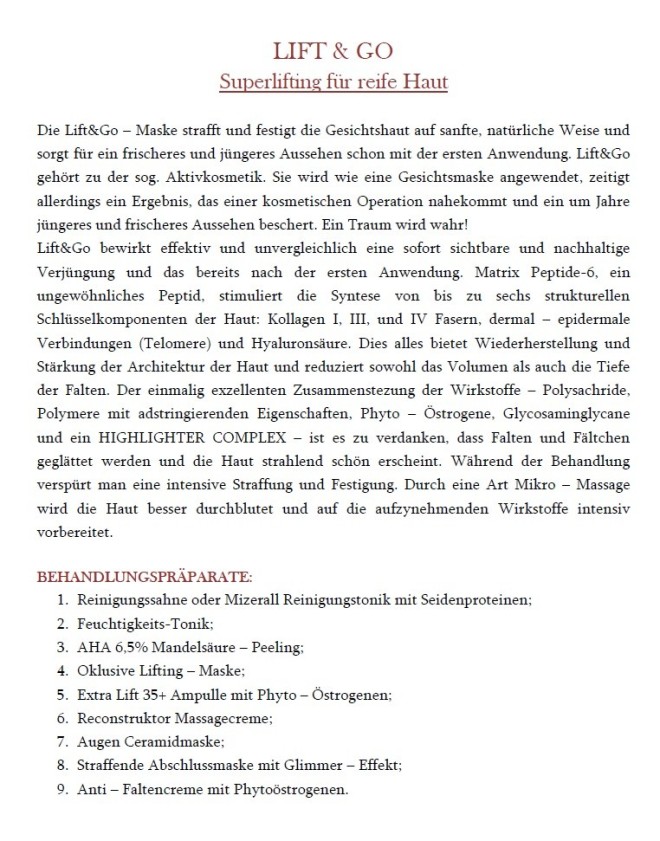 LIFT & GO
Superlifting für reife Haut

Die Lift&Go – Maske strafft und festigt die Gesichtshaut auf sanfte, natürliche Weise und sorgt für ein frischeres und jüngeres Aussehen schon mit der ersten Anwendung. Lift&Go gehört zu der sog. Aktivkosmetik. Sie wird wie eine Gesichtsmaske angewendet, zeitigt allerdings ein Ergebnis, das einer kosmetischen Operation nahekommt und ein um Jahre jüngeres und frischeres Aussehen beschert. Ein Traum wird wahr!
Lift&Go bewirkt effektiv und unvergleichlich eine sofort sichtbare und nachhaltige Verjüngung und das bereits nach der ersten Anwendung. Matrix Peptide-6, ein ungewöhnliches Peptid, stimuliert die Syntese von bis zu sechs strukturellen Schlüsselkomponenten der Haut: Kollagen I, III, und IV Fasern, dermal – epidermale Verbindungen (Telomere) und Hyaluronsäure. Dies alles bietet Wiederherstellung und Stärkung der Architektur der Haut und reduziert sowohl das Volumen als auch die Tiefe der Falten. Der einmalig exzellenten Zusammenstezung der Wirkstoffe – Polysachride, Polymere mit adstringierenden Eigenschaften, Phyto – Östrogene, Glycosaminglycane und ein HIGHLIGHTER COMPLEX – ist es zu verdanken, dass Falten und Fältchen geglättet werden und die Haut strahlend schön erscheint. Während der Behandlung verspürt man eine intensive Straffung und Festigung. Durch eine Art Mikro – Massage wird die Haut besser durchblutet und auf die aufzynehmenden Wirkstoffe intensiv vorbereitet.

BEHANDLUNGSPRÄPARATE:
1. Reinigungssahne oder Mizerall Reinigungstonik mit Seidenproteinen;
2. Feuchtigkeits-Tonik;
3. AHA 6,5% Mandelsäure – Peeling;
4. Oklusive Lifting – Maske;
5. Extra Lift 35+ Ampulle mit Phyto – Östrogenen;
6. Reconstruktor Massagecreme;
7. Augen Ceramidmaske;
8. Straffende Abschlussmaske mit Glimmer – Effekt;
9. Anti – Faltencreme mit Phytoöstrogenen.